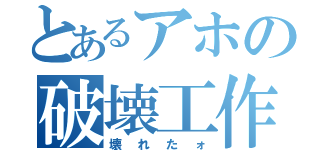 とあるアホの
破壊工作
壊れたォ